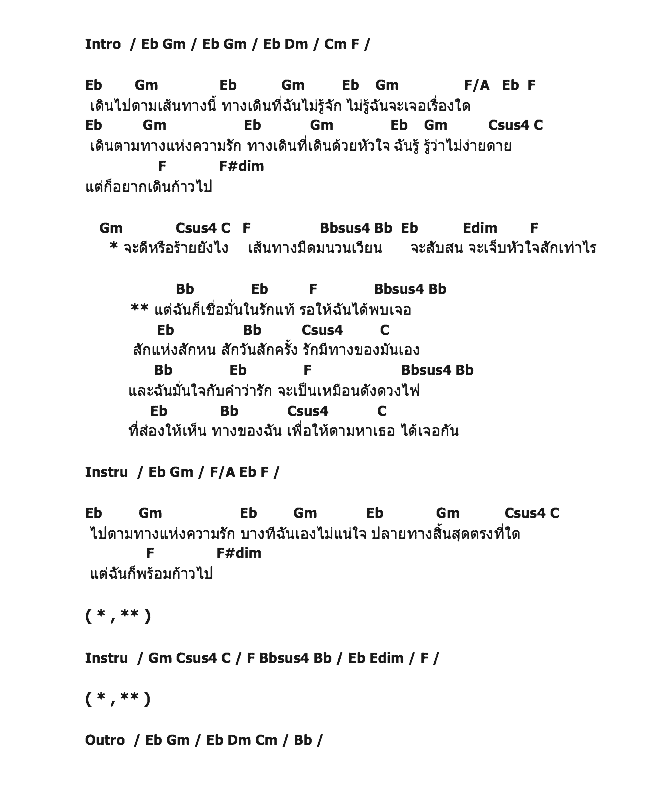 Intro / Eb Gm / Eb Gm / Eb Dm / Cm F /

Eb Gm Eb Gm Eb Gm F/A Eb F
เดินไปตามเส้นทางนี้ ทางเดินที่ฉันไม่รู้จัก ไม่รู้ฉันจะเจอเรื่องใด
Eb Gm Eb Gm Eb Gm Csus4 C
เดินตามทางแห่งความรัก ทางเดินที่เดินด้วยหัวใจ ฉันรู้ รู้ว่าไม่ง่ายดาย
F F#dim
แต่ก็อยากเดินก้าวไป

Gm Csus4 C F Bbsus4 Bb Eb Edim F
* จะดีหรือร้ายยังไง เส้นทางมืดมนวนเวียน จะสับสน จะเจ็บหัวใจสักเท่าไร

Bb Eb F Bbsus4 Bb
** แต่ฉันก็เชื่อมั่นในรักแท้ รอให้ฉันได้พบเจอ
Eb Bb Csus4 C
สักแห่งสักหน สักวันสักครั้ง รักมีทางของมันเอง
Bb Eb F Bbsus4 Bb
และฉันมั่นใจกับคำว่ารัก จะเป็นเหมือนดังดวงไฟ
Eb Bb Csus4 C
ที่ส่องให้เห็น ทางของฉัน เพื่อให้ตามหาเธอ ได้เจอกัน

Instru / Eb Gm / F/A Eb F /

Eb Gm Eb Gm Eb Gm Csus4 C
ไปตามทางแห่งความรัก บางทีฉันเองไม่แน่ใจ ปลายทางสิ้นสุดตรงที่ใด
F F#dim
แต่ฉันก็พร้อมก้าวไป

( * , ** )

Instru / Gm Csus4 C / F Bbsus4 Bb / Eb Edim / F /

( * , ** )

Outro / Eb Gm / Eb Dm Cm / Bb /